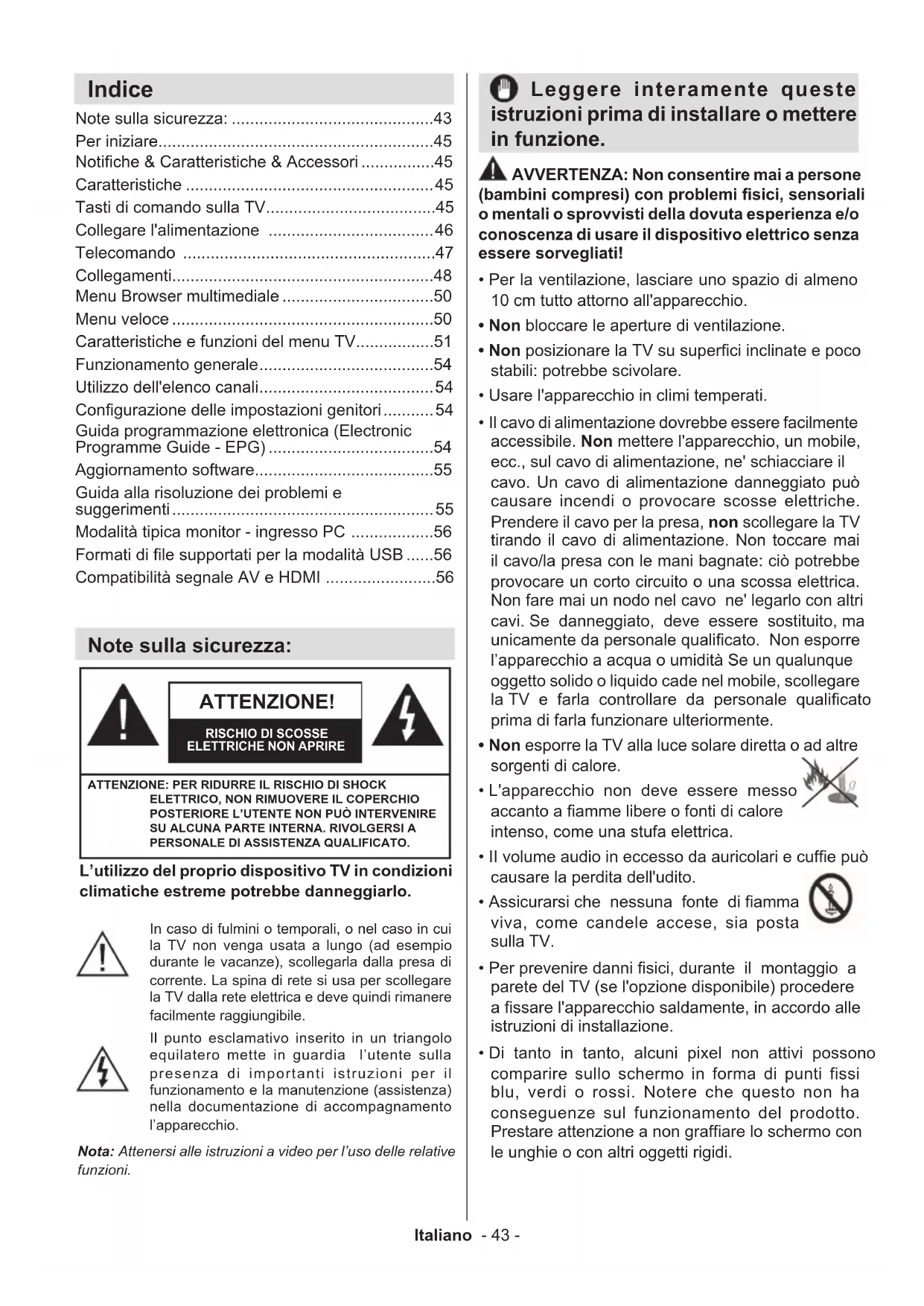 Indice

Note sulla sicurezza: ............................................43
Per iniziare............................................................45
Notifiche & Caratteristiche & Accessori ................45
Caratteristiche ......................................................45
Tasti di comando sulla TV.....................................45
Collegare l'alimentazione ....................................46
Telecomando .......................................................47
Collegamenti.........................................................48
Menu Browser multimediale .................................50
Menu veloce .........................................................50
Caratteristiche e funzioni del menu TV.................51
Funzionamento generale......................................54
Utilizzo dell'elenco canali......................................54
Configurazione delle impostazioni genitori...........54
Guida programmazione elettronica (Electronic Programme Guide - EPG) ....................................54
Aggiornamento software.......................................55
Guida alla risoluzione dei problemi e suggerimenti.........................................................55
Modalità tipica monitor - ingresso PC ..................56
Formati di file supportati per la modalità USB ......56
Compatibilità segnale AV e HDMI ........................56

Note sulla sicurezza:

ATTENZIONE!
RISCHIO DI SCOSSE ELETTRICHE NON APRIRE

ATTENZIONE: PER RIDURRE IL RISCHIO DI SHOCK ELETTRICO, NON RIMUOVERE IL COPERCHIO POSTERIORE L'UTENTE NON PUÒ INTERVENIRE SU ALCUNA PARTE INTERNA. RIVOLGERSI A PERSONALE DI ASSISTENZA QUALIFICATO.

L'utilizzo del proprio dispositivo TV in condizioni climatiche estreme potrebbe danneggiarlo.

In caso di fulmini o temporali, o nel caso in cui la TV non venga usata a lungo (ad esempio durante le vacanze), scollegarla dalla presa di corrente. La spina di rete si usa per scollegare la TV dalla rete elettrica e deve quindi rimanere facilmente raggiungibile.

Il punto esclamativo inserito in un triangolo equilatero mette in guardia l'utente sulla presenza di importanti istruzioni per il funzionamento e la manutenzione (assistenza) nella documentazione di accompagnamento l'apparecchio.

Nota: Attenersi alle istruzioni a video per l'uso delle relative funzioni.

Leggere interamente queste istruzioni prima di installare o mettere in funzione.

AVVERTENZA: Non consentire mai a persone (bambini compresi) con problemi fisici, sensoriali o mentali o sprovvisti della dovuta esperienza e/o conoscenza di usare il dispositivo elettrico senza essere sorvegliati!

• Per la ventilazione, lasciare uno spazio di almeno 10 cm tutto attorno all'apparecchio.
• Non bloccare le aperture di ventilazione.
• Non posizionare la TV su superfici inclinate e poco stabili: potrebbe scivolare.
• Usare l'apparecchio in climi temperati.
• Il cavo di alimentazione dovrebbe essere facilmente accessibile. Non mettere l'apparecchio, un mobile, ecc., sul cavo di alimentazione, ne' schiacciare il cavo. Un cavo di alimentazione danneggiato può causare incendi o provocare scosse elettriche. Prendere il cavo per la presa, non scollegare la TV tirando il cavo di alimentazione. Non toccare mai il cavo/la presa con le mani bagnate: ciò potrebbe provocare un corto circuito o una scossa elettrica. Non fare mai un nodo nel cavo ne' legarlo con altri cavi. Se danneggiato, deve essere sostituito, ma unicamente da personale qualificato. Non esporre l'apparecchio a acqua o umidità Se un qualunque oggetto solido o liquido cade nel mobile, scollegare la TV e farla controllare da personale qualificato prima di farla funzionare ulteriormente.
• Non esporre la TV alla luce solare diretta o ad altre sorgenti di calore.
• L'apparecchio non deve essere messo accanto a fiamme libere o fonti di calore intenso, come una stufa elettrica.
• Il volume audio in eccesso da auricolari e cuffie può causare la perdita dell'udito.
• Assicurarsi che nessuna fonte di fiamma viva, come candele accese, sia posta sulla TV.
• Per prevenire danni fisici, durante il montaggio a parete del TV (se l'opzione disponibile) procedere a fissare l'apparecchio saldamente, in accordo alle istruzioni di installazione.
• Di tanto in tanto, alcuni pixel non attivi possono comparire sullo schermo in forma di punti fissi blu, verdi o rossi. Notere che questo non ha conseguenze sul funzionamento del prodotto. Prestare attenzione a non graffiare lo schermo con le unghie o con altri oggetti rigidi.

Italiano - 43 -